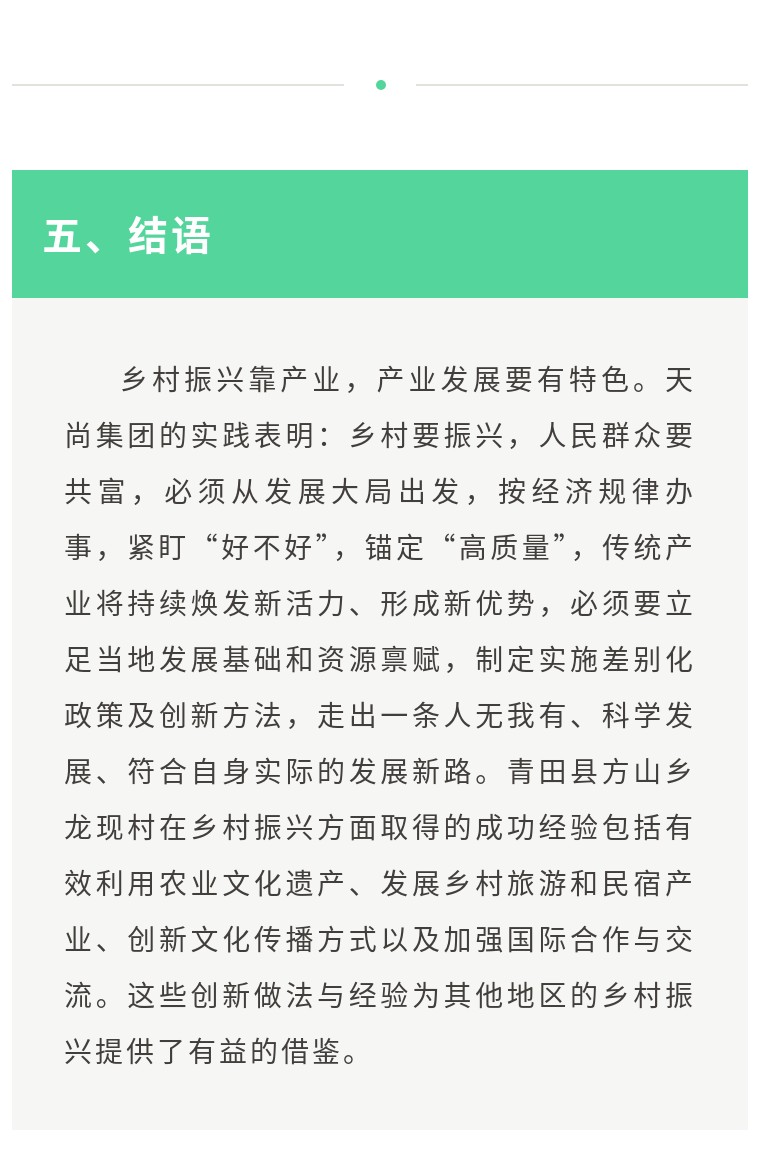 五、结语

乡村振兴靠产业，产业发展要有特色。天尚集团的实践表明：乡村要振兴，人民群众要共富，必须从发展大局出发，按经济规律办事，紧盯“好不好”，锚定“高质量”，传统产业将持续焕发新活力、形成新优势，必须要立足当地发展基础和资源禀赋，制定实施差别化政策及创新方法，走出一条人无我有、科学发展、符合自身实际的发展新路。青田县方山乡龙现村在乡村振兴方面取得的成功经验包括有效利用农业文化遗产、发展乡村旅游和民宿产业、创新文化传播方式以及加强国际合作与交流。这些创新做法与经验为其他地区的乡村振兴提供了有益的借鉴。